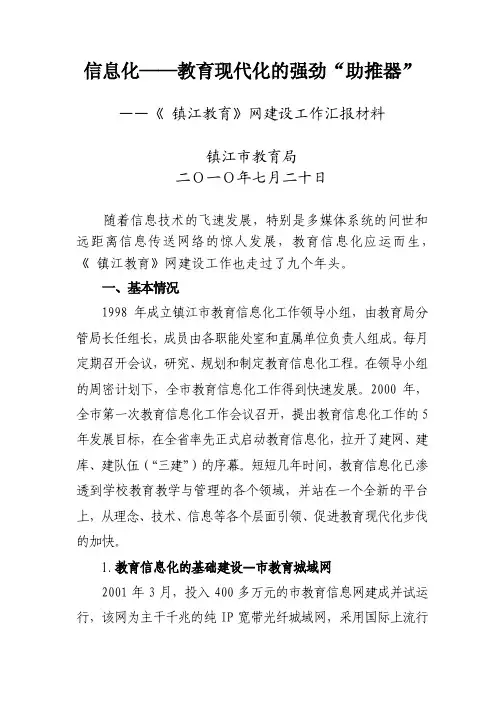 信息化——教育现代化的强劲“助推器”

——《 镇江教育》网建设工作汇报材料

镇江市教育局
二〇一〇年七月二十日

随着信息技术的飞速发展，特别是多媒体系统的问世和远距离信息传送网络的惊人发展，教育信息化应运而生，《 镇江教育》网建设工作也走过了九个年头。

一、基本情况

1998 年成立镇江市教育信息化工作领导小组，由教育局分管局长任组长，成员由各职能处室和直属单位负责人组成。每月定期召开会议，研究、规划和制定教育信息化工程。在领导小组的周密计划下，全市教育信息化工作得到快速发展。2000 年，全市第一次教育信息化工作会议召开，提出教育信息化工作的 5 年发展目标，在全省率先正式启动教育信息化，拉开了建网、建库、建队伍（“三建”）的序幕。短短几年时间，教育信息化已渗透到学校教育教学与管理的各个领域，并站在一个全新的平台上，从理念、技术、信息等各个层面引领、促进教育现代化步伐的加快。

1. 教育信息化的基础建设—市教育城域网

2001 年 3 月，投入 400 多万元的市教育信息网建成并试运行，该网为主干千兆的纯 IP 宽带光纤城域网，采用国际上流行